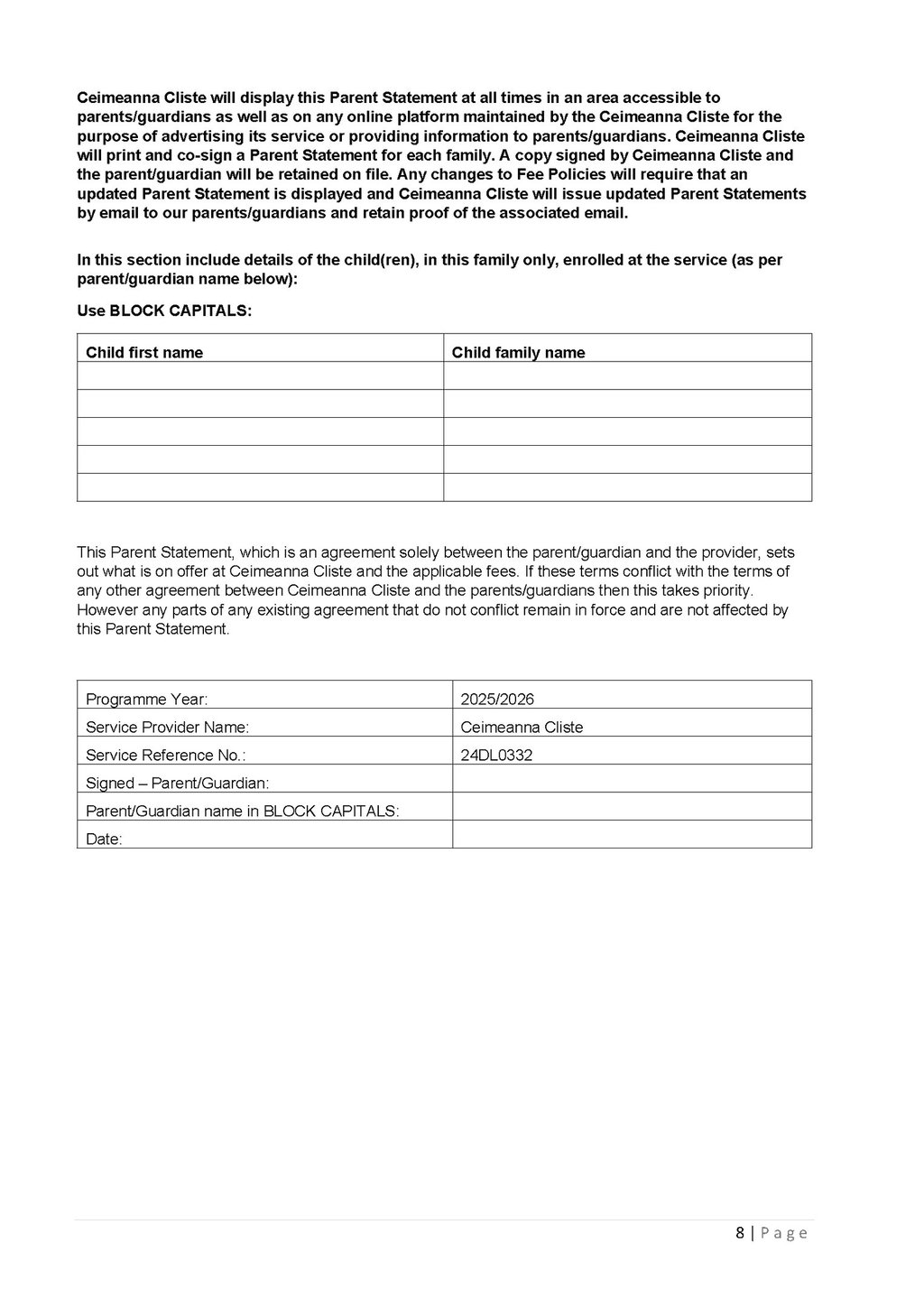 Ceimeanna Cliste will display this Parent Statement at all times in an area accessible to parents/guardians as well as on any online platform maintained by the Ceimeanna Cliste for the purpose of advertising its service or providing information to parents/guardians. Ceimeanna Cliste will print and co-sign a Parent Statement for each family. A copy signed by Ceimeanna Cliste and the parent/guardian will be retained on file. Any changes to Fee Policies will require that an updated Parent Statement is displayed and Ceimeanna Cliste will issue updated Parent Statements by email to our parents/guardians and retain proof of the associated email.

In this section include details of the child(ren), in this family only, enrolled at the service (as per parent/guardian name below):

Use BLOCK CAPITALS:

| Child first name | Child family name |
|---|---|
| | |
| | |
| | |
| | |
| | |

This Parent Statement, which is an agreement solely between the parent/guardian and the provider, sets out what is on offer at Ceimeanna Cliste and the applicable fees. If these terms conflict with the terms of any other agreement between Ceimeanna Cliste and the parents/guardians then this takes priority. However any parts of any existing agreement that do not conflict remain in force and are not affected by this Parent Statement.

| Programme Year: | 2025/2026 |
|---|---|
| Service Provider Name: | Ceimeanna Cliste |
| Service Reference No.: | 24DL0332 |
| Signed – Parent/Guardian: | |
| Parent/Guardian name in BLOCK CAPITALS: | |
| Date: | |

8 | Page